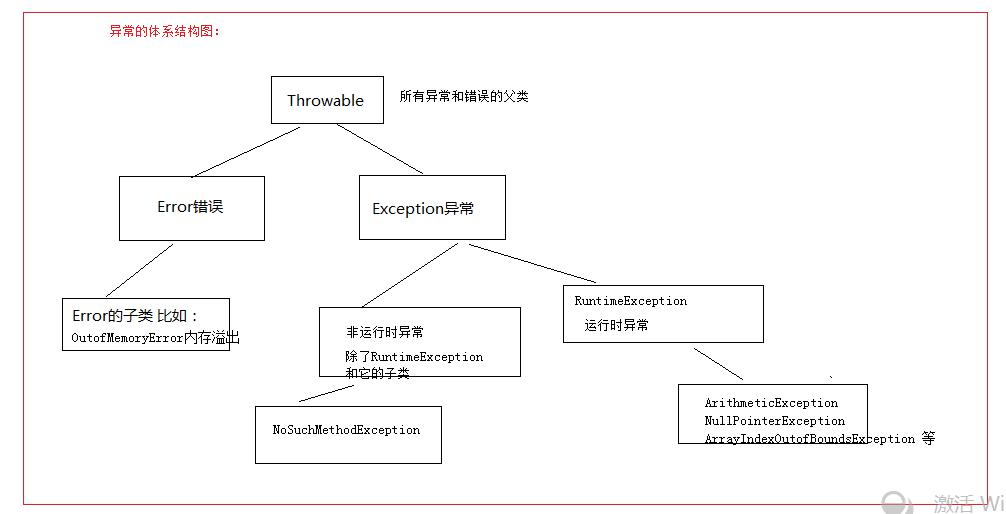 异常的体系结构图：

Throwable

所有异常和错误的父类

Error错误

Exception异常

Error的子类 比如：
OutofMemoryError内存溢出

非运行时异常
除了RuntimeException
和它的子类

RuntimeException
运行时异常

NoSuchMethodException

ArithmeticException
NullPointerException
ArrayIndexOutofBoundsException 等

激活 Wi